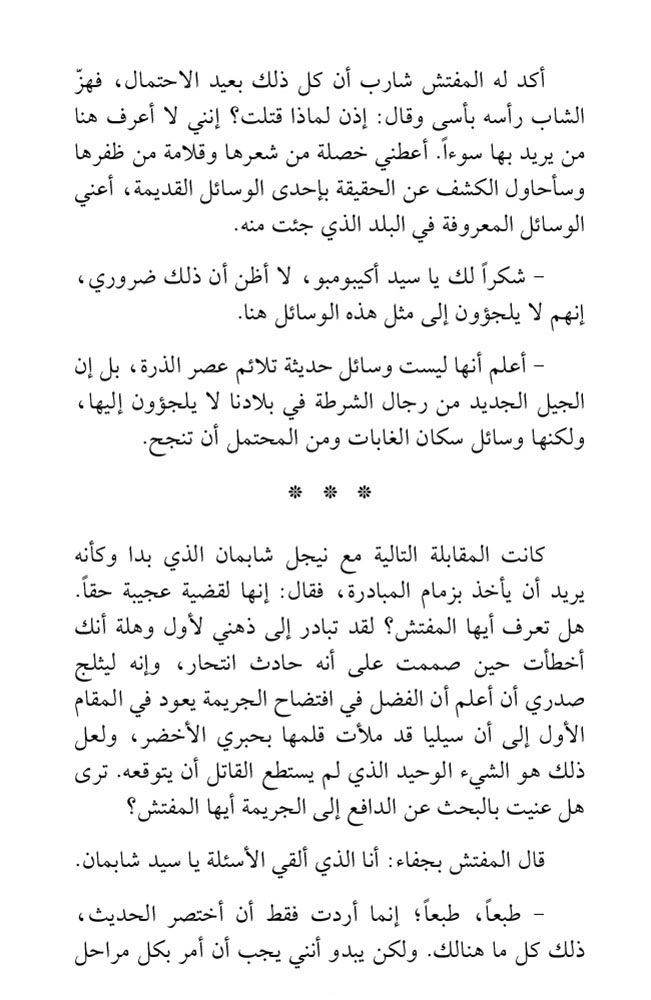 أكد له المفتش شارب أن كل ذلك بعيد الاحتمال، فهزّ الشاب رأسه بأسى وقال: إذن لماذا قتلت؟ إنني لا أعرف هنا من يريد بها سوءاً. أعطني خصلة من شعرها وقلامة من ظفرها وسأحاول الكشف عن الحقيقة بإحدى الوسائل القديمة، أعني الوسائل المعروفة في البلد الذي جئت منه.

- شكراً لك يا سيد أكيبومبو، لا أظن أن ذلك ضروري، إنهم لا يلجؤون إلى مثل هذه الوسائل هنا.

- أعلم أنها ليست وسائل حديثة تلائم عصر الذرة، بل إن الجيل الجديد من رجال الشرطة في بلادنا لا يلجؤون إليها، ولكنها وسائل سكان الغابات ومن المحتمل أن تنجح.

* * *

كانت المقابلة التالية مع نيجل شابمان الذي بدا وكأنه يريد أن يأخذ بزمام المبادرة، فقال: إنها لقضية عجيبة حقاً. هل تعرف أيها المفتش؟ لقد تبادر إلى ذهني لأول وهلة أنك أخطأت حين صممت على أنه حادث انتحار، وإنه ليثلج صدري أن أعلم أن الفضل في افتضاح الجريمة يعود في المقام الأول إلى أن سيليا قد ملأت قلمها بحبري الأخضر، ولعل ذلك هو الشيء الوحيد الذي لم يستطع القاتل أن يتوقعه. ترى هل عنيت بالبحث عن الدافع إلى الجريمة أيها المفتش؟

قال المفتش بجفاء: أنا الذي ألقي الأسئلة يا سيد شابمان.

- طبعاً، طبعاً؛ إنما أردت فقط أن أختصر الحديث، ذلك كل ما هنالك. ولكن يبدو أنني يجب أن أمر بكل مراحل